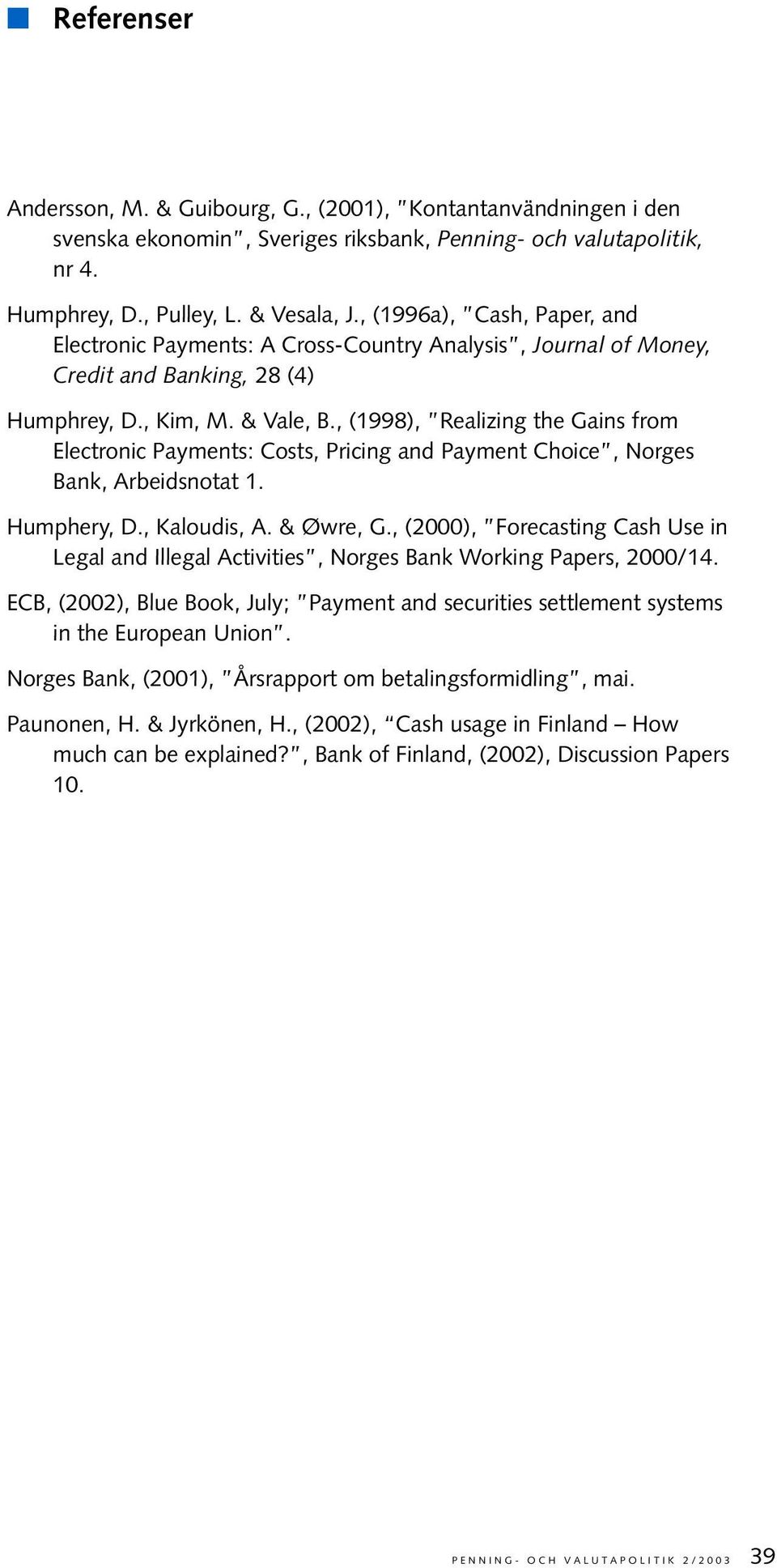 Referenser

Andersson, M. & Guibourg, G., (2001), "Kontantanvändningen i den svenska ekonomin", Sveriges riksbank, Penning- och valutapolitik, nr 4.

Humphrey, D., Pulley, L. & Vesala, J., (1996a), "Cash, Paper, and Electronic Payments: A Cross-Country Analysis", Journal of Money, Credit and Banking, 28 (4)

Humphrey, D., Kim, M. & Vale, B., (1998), "Realizing the Gains from Electronic Payments: Costs, Pricing and Payment Choice", Norges Bank, Arbeidsnotat 1.

Humphery, D., Kaloudis, A. & Øwre, G., (2000), "Forecasting Cash Use in Legal and Illegal Activities", Norges Bank Working Papers, 2000/14.

ECB, (2002), Blue Book, July; "Payment and securities settlement systems in the European Union".

Norges Bank, (2001), "Årsrapport om betalingsformidling", mai.

Paunonen, H. & Jyrkönen, H., (2002), "Cash usage in Finland – How much can be explained?", Bank of Finland, (2002), Discussion Papers 10.

PENNING- OCH VALUTAPOLITIK 2/2003 39